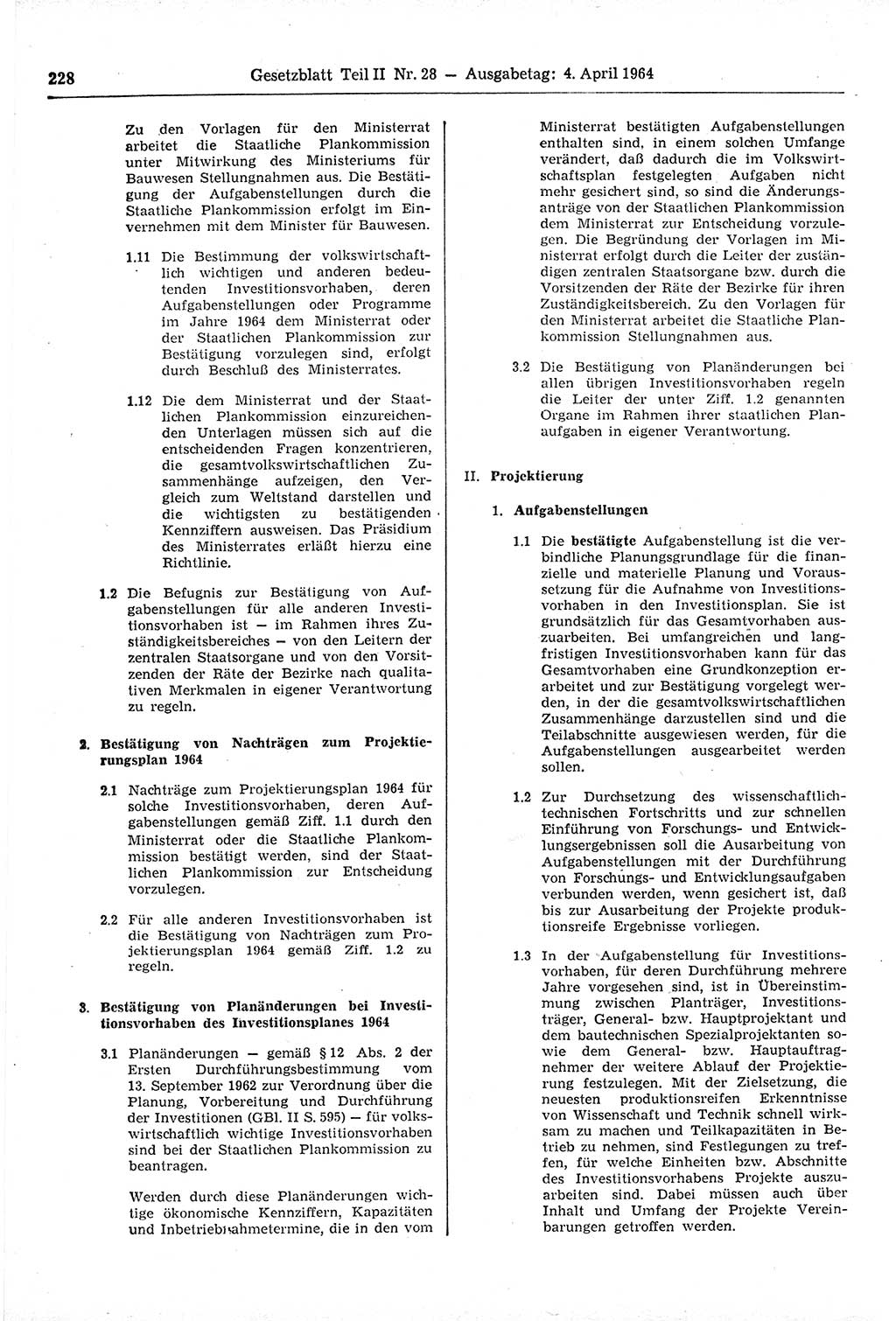 228 Gesetzblatt Teil II Nr. 28 — Ausgabetag: 4. April 1964

Zu den Vorlagen für den Ministerrat arbeitet die Staatliche Plankommission unter Mitwirkung des Ministeriums für Bauwesen Stellungnahmen aus. Die Bestätigung der Aufgabenstellungen durch die Staatliche Plankommission erfolgt im Einvernehmen mit dem Minister für Bauwesen.

1.11 Die Bestimmung der volkswirtschaftlich wichtigen und anderen bedeutenden Investitionsvorhaben, deren Aufgabenstellungen oder Programme im Jahre 1964 dem Ministerrat oder der Staatlichen Plankommission zur Bestätigung vorzulegen sind, erfolgt durch Beschluß des Ministerrates.

1.12 Die dem Ministerrat und der Staatlichen Plankommission einzureichenden Unterlagen müssen sich auf die entscheidenden Fragen konzentrieren, die gesamtvolkswirtschaftlichen Zusammenhänge aufzeigen, den Vergleich zum Weltstand darstellen und die wichtigsten zu bestätigenden Kennziffern ausweisen. Das Präsidium des Ministerrates erläßt hierzu eine Richtlinie.

1.2 Die Befugnis zur Bestätigung von Aufgabenstellungen für alle anderen Investitionsvorhaben ist — im Rahmen ihres Zuständigkeitsbereiches — von den Leitern der zentralen Staatsorgane und von den Vorsitzenden der Räte der Bezirke nach qualitativen Merkmalen in eigener Verantwortung zu regeln.

2. Bestätigung von Nachträgen zum Projektierungsplan 1964

2.1 Nachträge zum Projektierungsplan 1964 für solche Investitionsvorhaben, deren Aufgabenstellungen gemäß Ziff. 1.1 durch den Ministerrat oder die Staatliche Plankommission bestätigt werden, sind der Staatlichen Plankommission zur Entscheidung vorzulegen.

2.2 Für alle anderen Investitionsvorhaben ist die Bestätigung von Nachträgen zum Projektierungsplan 1964 gemäß Ziff. 1.2 zu regeln.

3. Bestätigung von Planänderungen bei Investitionsvorhaben des Investitionsplanes 1964

3.1 Planänderungen — gemäß § 12 Abs. 2 der Ersten Durchführungsbestimmung vom 13. September 1962 zur Verordnung über die Planung, Vorbereitung und Durchführung der Investitionen (GBl. II S. 595) — für volkswirtschaftlich wichtige Investitionsvorhaben sind bei der Staatlichen Plankommission zu beantragen.

Werden durch diese Planänderungen wichtige ökonomische Kennziffern, Kapazitäten und Inbetriebnahmetermine, die in den vom Ministerrat bestätigten Aufgabenstellungen enthalten sind, in einem solchen Umfange verändert, daß dadurch die im Volkswirtschaftsplan festgelegten Aufgaben nicht mehr gesichert sind, so sind die Änderungsanträge von der Staatlichen Plankommission dem Ministerrat zur Entscheidung vorzulegen. Die Begründung der Vorlagen im Ministerrat erfolgt durch die Leiter der zuständigen zentralen Staatsorgane bzw. durch die Vorsitzenden der Räte der Bezirke für ihren Zuständigkeitsbereich. Zu den Vorlagen für den Ministerrat arbeitet die Staatliche Plankommission Stellungnahmen aus.

3.2 Die Bestätigung von Planänderungen bei allen übrigen Investitionsvorhaben regeln die Leiter der unter Ziff. 1.2 genannten Organe im Rahmen ihrer staatlichen Planaufgaben in eigener Verantwortung.

II. Projektierung

1. Aufgabenstellungen

1.1 Die bestätigte Aufgabenstellung ist die verbindliche Planungsgrundlage für die finanzielle und materielle Planung und Voraussetzung für die Aufnahme von Investitionsvorhaben in den Investitionsplan. Sie ist grundsätzlich für das Gesamtvorhaben auszuarbeiten. Bei umfangreichen und langfristigen Investitionsvorhaben kann für das Gesamtvorhaben eine Grundkonzeption erarbeitet und zur Bestätigung vorgelegt werden, in der die gesamtvolkswirtschaftlichen Zusammenhänge darzustellen sind und die Teilabschnitte ausgewiesen werden, für die Aufgabenstellungen ausgearbeitet werden sollen.

1.2 Zur Durchsetzung des wissenschaftlich-technischen Fortschritts und zur schnellen Einführung von Forschungs- und Entwicklungsergebnissen soll die Ausarbeitung von Aufgabenstellungen mit der Durchführung von Forschungs- und Entwicklungsaufgaben verbunden werden, wenn gesichert ist, daß bis zur Ausarbeitung der Projekte produktionsreife Ergebnisse vorliegen.

1.3 In der Aufgabenstellung für Investitionsvorhaben, für deren Durchführung mehrere Jahre vorgesehen sind, ist in Übereinstimmung zwischen Planträger, Investitionsträger, General- bzw. Hauptprojektant und dem bautechnischen Spezialprojektanten sowie dem General- bzw. Hauptauftragnehmer der weitere Ablauf der Projektierung festzulegen. Mit der Zielsetzung, die neuesten produktionsreifen Erkenntnisse von Wissenschaft und Technik schnell wirksam zu machen und Teilkapazitäten in Betrieb zu nehmen, sind Festlegungen zu treffen, für welche Einheiten bzw. Abschnitte des Investitionsvorhabens Projekte auszuarbeiten sind. Dabei müssen auch über Inhalt und Umfang der Projekte Vereinbarungen getroffen werden.